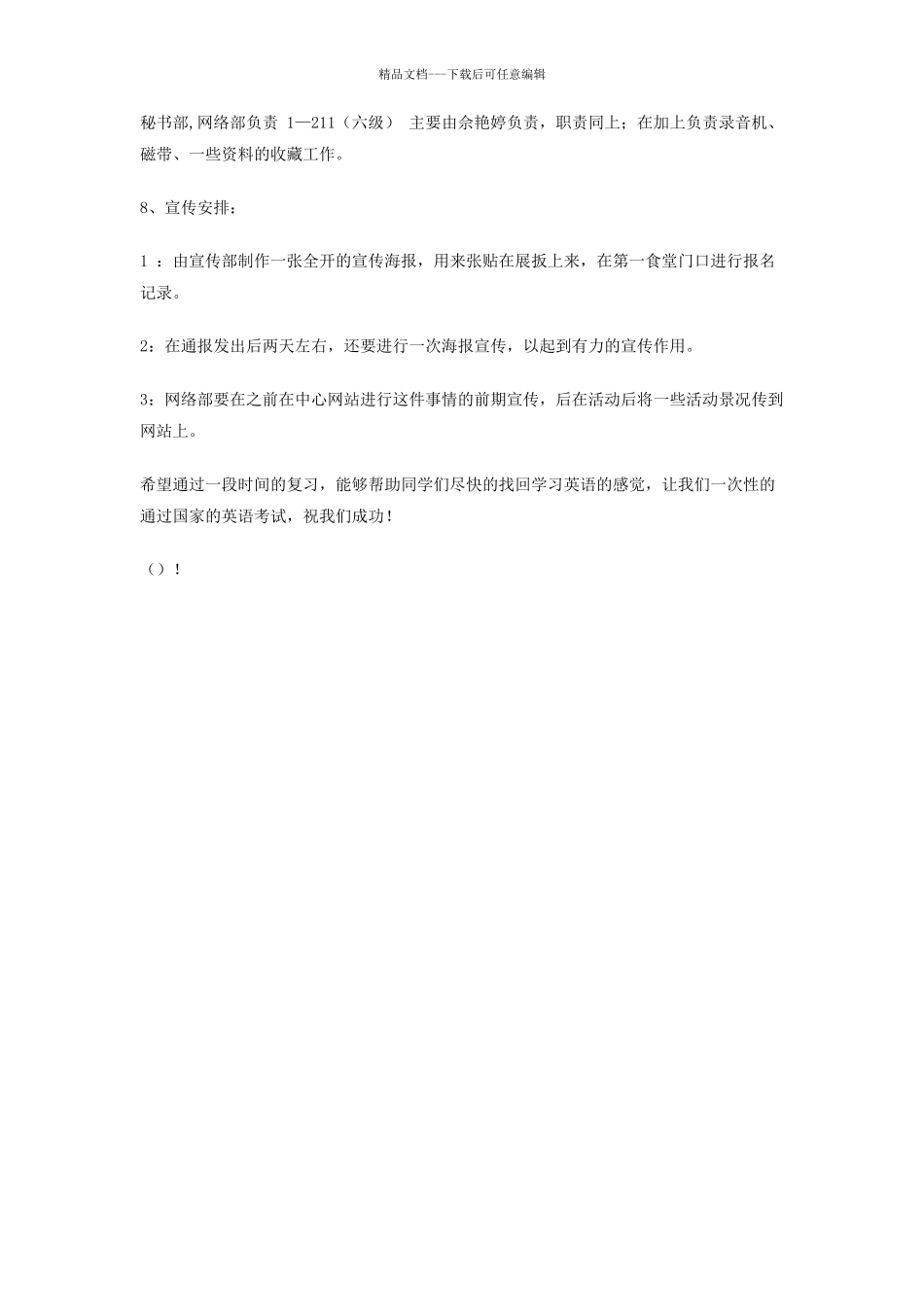 精品文档---下载后可任意编辑

秘书部,网络部负责 1—211（六级） 主要由余艳婷负责，职责同上；在加上负责录音机、磁带、一些资料的收藏工作。

8、宣传安排：

1 ：由宣传部制作一张全开的宣传海报，用来张贴在展扳上来，在第一食堂门口进行报名记录。

2：在通报发出后两天左右，还要进行一次海报宣传，以起到有力的宣传作用。

3：网络部要在之前在中心网站进行这件事情的前期宣传，后在活动后将一些活动景况传到网站上。

希望通过一段时间的复习，能够帮助同学们尽快的找回学习英语的感觉，让我们一次性的通过国家的英语考试，祝我们成功！

（）！